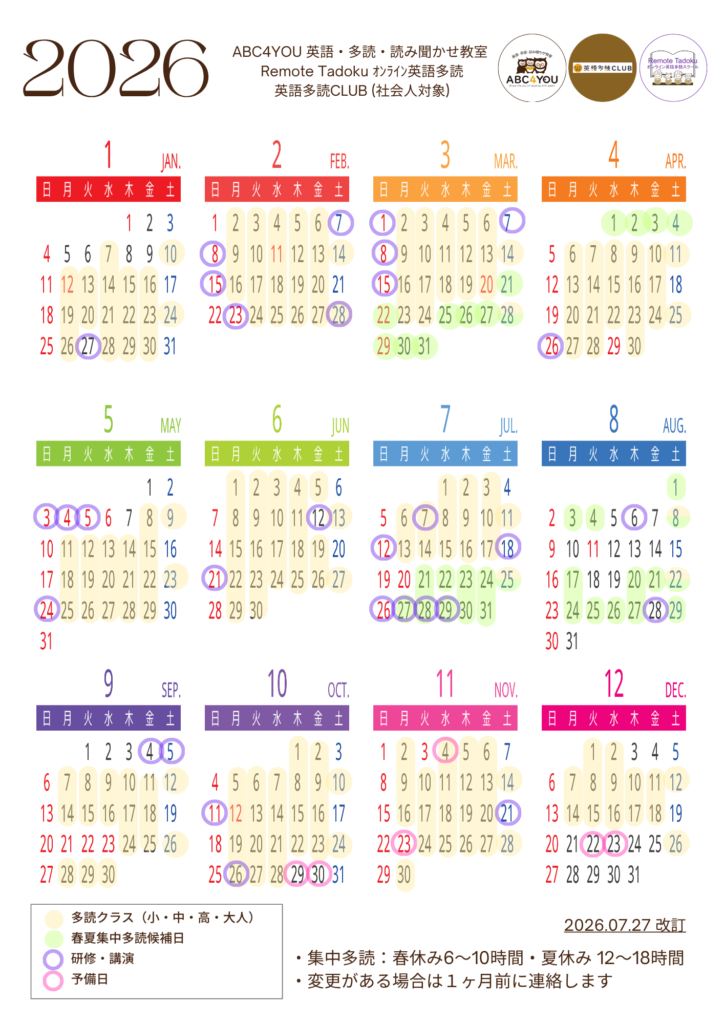 2026

ABC4YOU 英語・多読・読み聞かせ教室
Remote Tadoku オンライン英語多読
英語多読CLUB (社会人対象)

ABC4YOU
英語多読CLUB
Remote Tadoku オンライン英語多読スクール

1 JAN.

| 日 | 月 | 火 | 水 | 木 | 金 | 土 |
|---|---|---|---|---|---|---|
| | | | | 1 | 2 | 3 |
| 4 | 5 | 6 | 7 | 8 | 9 | 10 |
| 11 | 12 | 13 | 14 | 15 | 16 | 17 |
| 18 | 19 | 20 | 21 | 22 | 23 | 24 |
| 25 | 26 | 27 | 28 | 29 | 30 | 31 |

2 FEB.

| 日 | 月 | 火 | 水 | 木 | 金 | 土 |
|---|---|---|---|---|---|---|
| 1 | 2 | 3 | 4 | 5 | 6 | 7 |
| 8 | 9 | 10 | 11 | 12 | 13 | 14 |
| 15 | 16 | 17 | 18 | 19 | 20 | 21 |
| 22 | 23 | 24 | 25 | 26 | 27 | 28 |

3 MAR.

| 日 | 月 | 火 | 水 | 木 | 金 | 土 |
|---|---|---|---|---|---|---|
| 1 | 2 | 3 | 4 | 5 | 6 | 7 |
| 8 | 9 | 10 | 11 | 12 | 13 | 14 |
| 15 | 16 | 17 | 18 | 19 | 20 | 21 |
| 22 | 23 | 24 | 25 | 26 | 27 | 28 |
| 29 | 30 | 31 | | | | |

4 APR.

| 日 | 月 | 火 | 水 | 木 | 金 | 土 |
|---|---|---|---|---|---|---|
| | | | 1 | 2 | 3 | 4 |
| 5 | 6 | 7 | 8 | 9 | 10 | 11 |
| 12 | 13 | 14 | 15 | 16 | 17 | 18 |
| 19 | 20 | 21 | 22 | 23 | 24 | 25 |
| 26 | 27 | 28 | 29 | 30 | | |

5 MAY

| 日 | 月 | 火 | 水 | 木 | 金 | 土 |
|---|---|---|---|---|---|---|
| | | | | | 1 | 2 |
| 3 | 4 | 5 | 6 | 7 | 8 | 9 |
| 10 | 11 | 12 | 13 | 14 | 15 | 16 |
| 17 | 18 | 19 | 20 | 21 | 22 | 23 |
| 24 | 25 | 26 | 27 | 28 | 29 | 30 |
| 31 | | | | | | |

6 JUN

| 日 | 月 | 火 | 水 | 木 | 金 | 土 |
|---|---|---|---|---|---|---|
| | 1 | 2 | 3 | 4 | 5 | 6 |
| 7 | 8 | 9 | 10 | 11 | 12 | 13 |
| 14 | 15 | 16 | 17 | 18 | 19 | 20 |
| 21 | 22 | 23 | 24 | 25 | 26 | 27 |
| 28 | 29 | 30 | | | | |

7 JUL.

| 日 | 月 | 火 | 水 | 木 | 金 | 土 |
|---|---|---|---|---|---|---|
| | | | 1 | 2 | 3 | 4 |
| 5 | 6 | 7 | 8 | 9 | 10 | 11 |
| 12 | 13 | 14 | 15 | 16 | 17 | 18 |
| 19 | 20 | 21 | 22 | 23 | 24 | 25 |
| 26 | 27 | 28 | 29 | 30 | 31 | |

8 AUG.

| 日 | 月 | 火 | 水 | 木 | 金 | 土 |
|---|---|---|---|---|---|---|
| | | | | | | 1 |
| 2 | 3 | 4 | 5 | 6 | 7 | 8 |
| 9 | 10 | 11 | 12 | 13 | 14 | 15 |
| 16 | 17 | 18 | 19 | 20 | 21 | 22 |
| 23 | 24 | 25 | 26 | 27 | 28 | 29 |
| 30 | 31 | | | | | |

9 SEP.

| 日 | 月 | 火 | 水 | 木 | 金 | 土 |
|---|---|---|---|---|---|---|
| | | 1 | 2 | 3 | 4 | 5 |
| 6 | 7 | 8 | 9 | 10 | 11 | 12 |
| 13 | 14 | 15 | 16 | 17 | 18 | 19 |
| 20 | 21 | 22 | 23 | 24 | 25 | 26 |
| 27 | 28 | 29 | 30 | | | |

10 OCT.

| 日 | 月 | 火 | 水 | 木 | 金 | 土 |
|---|---|---|---|---|---|---|
| | | | | 1 | 2 | 3 |
| 4 | 5 | 6 | 7 | 8 | 9 | 10 |
| 11 | 12 | 13 | 14 | 15 | 16 | 17 |
| 18 | 19 | 20 | 21 | 22 | 23 | 24 |
| 25 | 26 | 27 | 28 | 29 | 30 | 31 |

11 NOV.

| 日 | 月 | 火 | 水 | 木 | 金 | 土 |
|---|---|---|---|---|---|---|
| 1 | 2 | 3 | 4 | 5 | 6 | 7 |
| 8 | 9 | 10 | 11 | 12 | 13 | 14 |
| 15 | 16 | 17 | 18 | 19 | 20 | 21 |
| 22 | 23 | 24 | 25 | 26 | 27 | 28 |
| 29 | 30 | | | | | |

12 DEC.

| 日 | 月 | 火 | 水 | 木 | 金 | 土 |
|---|---|---|---|---|---|---|
| | | 1 | 2 | 3 | 4 | 5 |
| 6 | 7 | 8 | 9 | 10 | 11 | 12 |
| 13 | 14 | 15 | 16 | 17 | 18 | 19 |
| 20 | 21 | 22 | 23 | 24 | 25 | 26 |
| 27 | 28 | 29 | 30 | 31 | | |

多読クラス（小・中・高・大人）
春夏集中多読候補日
研修・講演
予備日

2026.07.27 改訂

・集中多読：春休み6〜10時間・夏休み 12〜18時間
・変更がある場合は１ヶ月前に連絡します